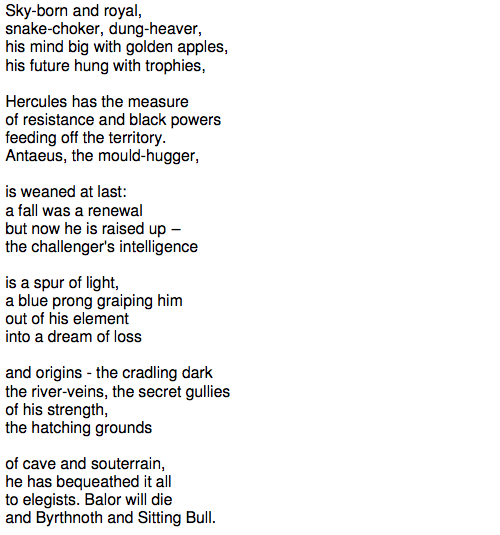 Sky-born and royal,
snake-choker, dung-heaver,
his mind big with golden apples,
his future hung with trophies,

Hercules has the measure
of resistance and black powers
feeding off the territory.
Antaeus, the mould-hugger,

is weaned at last:
a fall was a renewal
but now he is raised up –
the challenger's intelligence

is a spur of light,
a blue prong graiping him
out of his element
into a dream of loss

and origins - the cradling dark
the river-veins, the secret gullies
of his strength,
the hatching grounds

of cave and souterrain,
he has bequeathed it all
to elegists. Balor will die
and Byrthnoth and Sitting Bull.